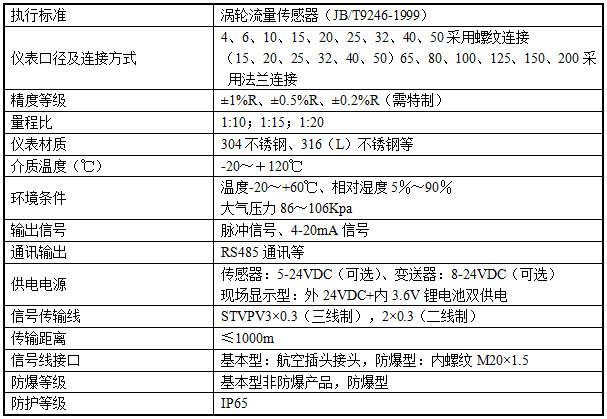 | 执行标准 | 涡轮流量传感器（JB/T9246-1999） |
|---|---|
| 仪表口径及连接方式 | 4、6、10、15、20、25、32、40、50采用螺纹连接（15、20、25、32、40、50）65、80、100、125、150、200采用法兰连接 |
| 精度等级 | ±1%R、±0.5%R、±0.2%R（需特制） |
| 量程比 | 1:10；1:15；1:20 |
| 仪表材质 | 304不锈钢、316（L）不锈钢等 |
| 介质温度（℃） | -20～＋120℃ |
| 环境条件 | 温度-20～+60℃、相对湿度5%～90% 大气压力86～106Kpa |
| 输出信号 | 脉冲信号、4-20mA信号 |
| 通讯输出 | RS485通讯等 |
| 供电电源 | 传感器：5-24VDC（可选）、变送器：8-24VDC（可选） 现场显示型：外24VDC+内3.6V锂电池双供电 |
| 信号传输线 | STVPV3×0.3（三线制），2×0.3（二线制） |
| 传输距离 | ≤1000m |
| 信号线接口 | 基本型：航空插头接头，防爆型：内螺纹M20×1.5 |
| 防爆等级 | 基本型非防爆产品，防爆型 |
| 防护等级 | IP65 |